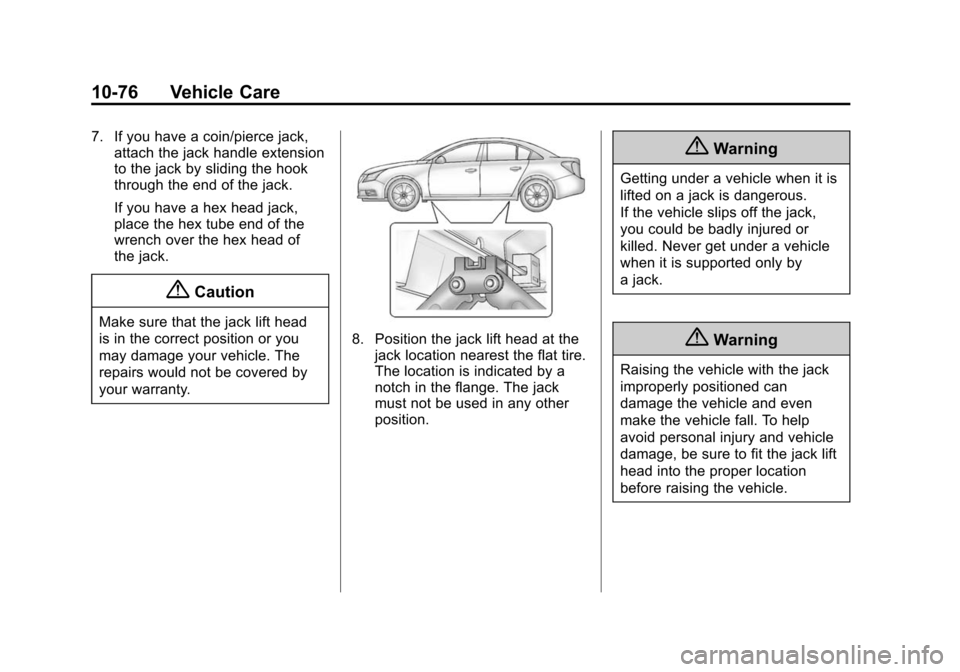 10-76 Vehicle Care

7. If you have a coin/pierce jack, attach the jack handle extension to the jack by sliding the hook through the end of the jack.

If you have a hex head jack, place the hex tube end of the wrench over the hex head of the jack.

Caution

Make sure that the jack lift head is in the correct position or you may damage your vehicle. The repairs would not be covered by your warranty.

8. Position the jack lift head at the jack location nearest the flat tire. The location is indicated by a notch in the flange. The jack must not be used in any other position.

Warning

Getting under a vehicle when it is lifted on a jack is dangerous. If the vehicle slips off the jack, you could be badly injured or killed. Never get under a vehicle when it is supported only by a jack.

Warning

Raising the vehicle with the jack improperly positioned can damage the vehicle and even make the vehicle fall. To help avoid personal injury and vehicle damage, be sure to fit the jack lift head into the proper location before raising the vehicle.

carmanualsonline.info